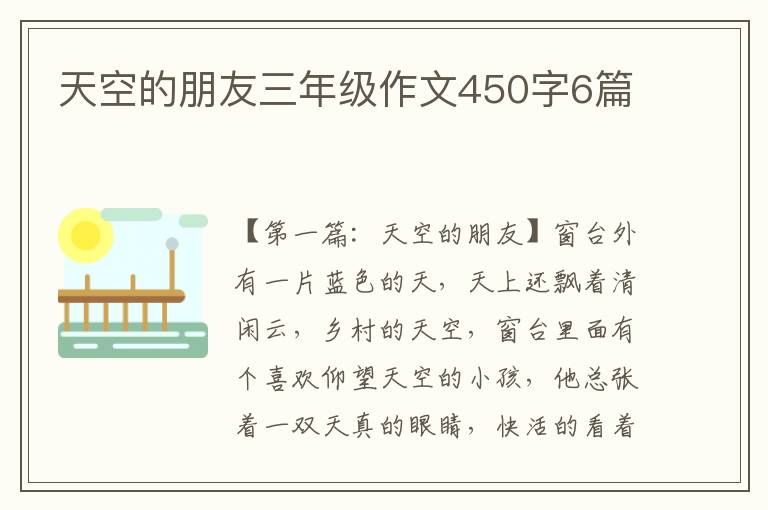 天空的朋友三年级作文450字6篇

【第一篇：天空的朋友】窗台外有一片蓝色的天，天上还飘着清闲云，乡村的天空，窗台里面有个喜欢仰望天空的小孩，他总张着一双天真的眼睛，快活的看着